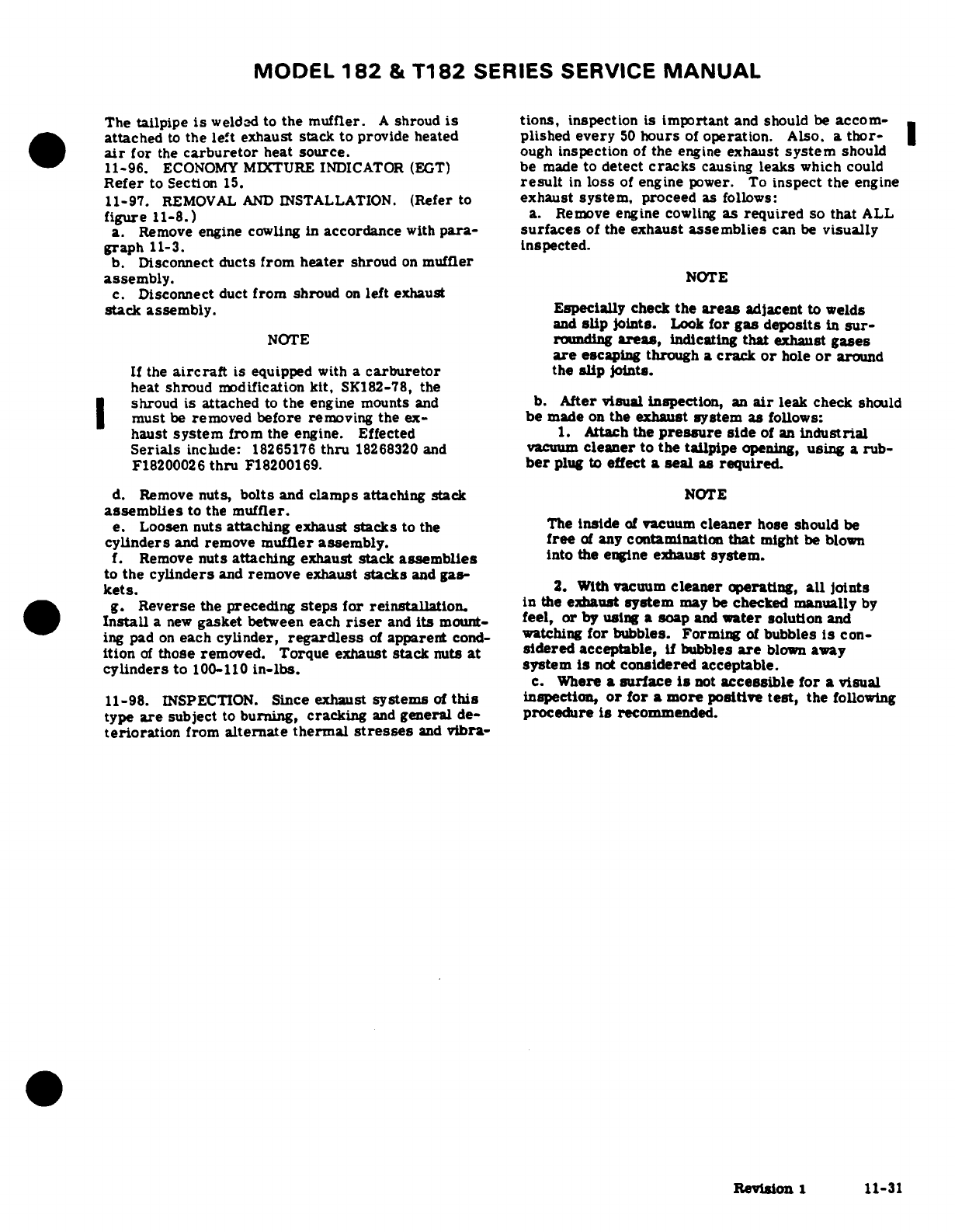 MODEL 182 & T182 SERIES SERVICE MANUAL

The tailpipe is welded to the muffler. A shroud is attached to the left exhaust stack to provide heated air for the carburetor heat source.

11-96. ECONOMY MIXTURE INDICATOR (EGT) Refer to Section 15.

11-97. REMOVAL AND INSTALLATION. (Refer to figure 11-8.)

a. Remove engine cowling in accordance with paragraph 11-3.

b. Disconnect ducts from heater shroud on muffler assembly.

c. Disconnect duct from shroud on left exhaust stack assembly.

NOTE

If the aircraft is equipped with a carburetor heat shroud modification kit, SK182-78, the shroud is attached to the engine mounts and must be removed before removing the exhaust system from the engine. Effected Serials include: 18265176 thru 18268320 and F18200026 thru F18200169.

d. Remove nuts, bolts and clamps attaching stack assemblies to the muffler.

e. Loosen nuts attaching exhaust stacks to the cylinders and remove muffler assembly.

f. Remove nuts attaching exhaust stack assemblies to the cylinders and remove exhaust stacks and gaskets.

g. Reverse the preceding steps for reinstallation. Install a new gasket between each riser and its mounting pad on each cylinder, regardless of apparent condition of those removed. Torque exhaust stack nuts at cylinders to 100-110 in-lbs.

11-98. INSPECTION. Since exhaust systems of this type are subject to burning, cracking and general deterioration from alternate thermal stresses and vibrations, inspection is important and should be accomplished every 50 hours of operation. Also, a thorough inspection of the engine exhaust system should be made to detect cracks causing leaks which could result in loss of engine power. To inspect the engine exhaust system, proceed as follows:

a. Remove engine cowling as required so that ALL surfaces of the exhaust assemblies can be visually inspected.

NOTE

Especially check the areas adjacent to welds and slip joints. Look for gas deposits in surrounding areas, indicating that exhaust gases are escaping through a crack or hole or around the slip joints.

b. After visual inspection, an air leak check should be made on the exhaust system as follows:

1. Attach the pressure side of an industrial vacuum cleaner to the tailpipe opening, using a rubber plug to effect a seal as required.

NOTE

The inside of vacuum cleaner hose should be free of any contamination that might be blown into the engine exhaust system.

2. With vacuum cleaner operating, all joints in the exhaust system may be checked manually by feel, or by using a soap and water solution and watching for bubbles. Forming of bubbles is considered acceptable, if bubbles are blown away system is not considered acceptable.

c. Where a surface is not accessible for a visual inspection, or for a more positive test, the following procedure is recommended.

Revision 1 11-31